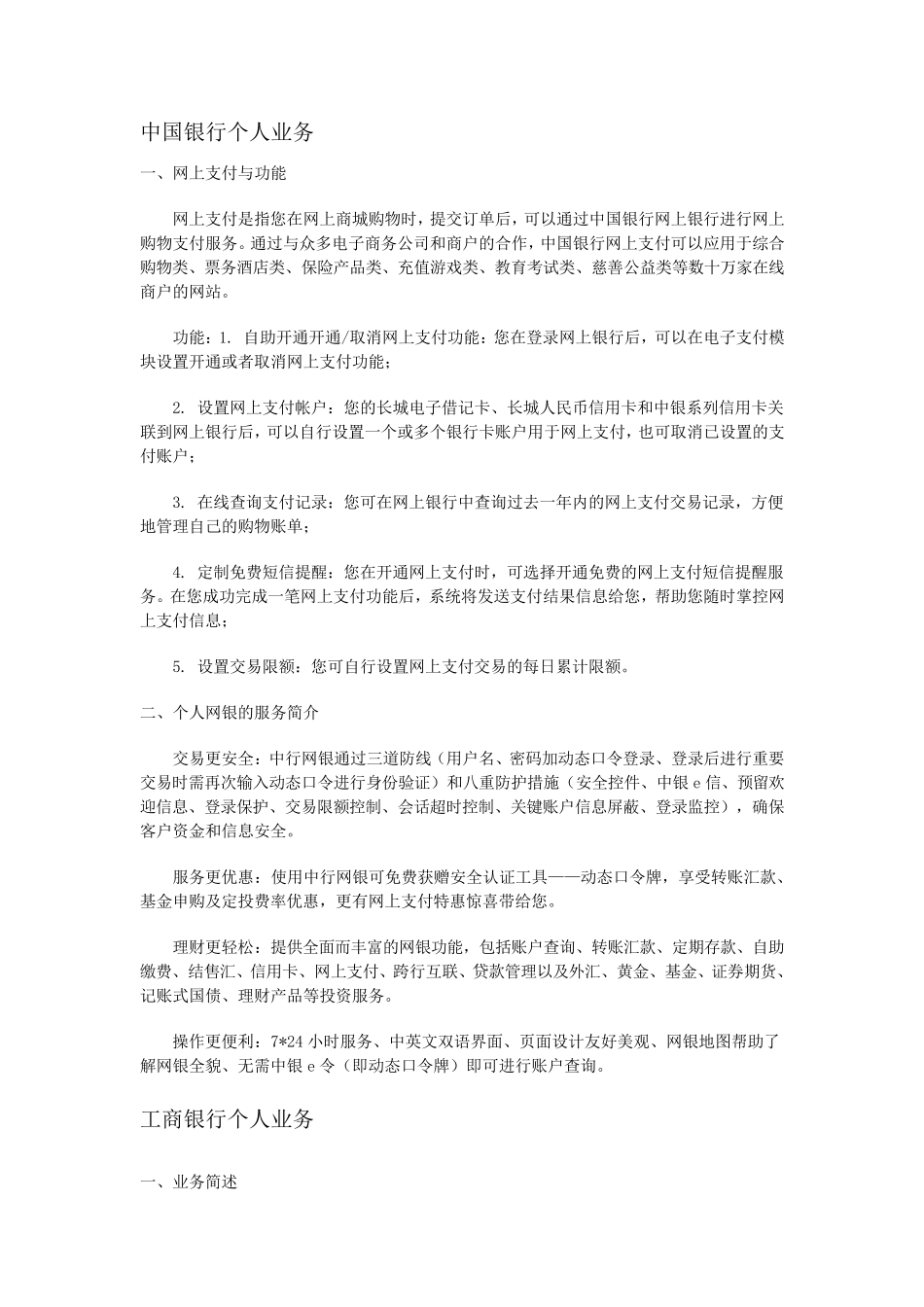 中国银行个人业务

一、网上支付与功能

网上支付是指您在网上商城购物时，提交订单后，可以通过中国银行网上银行进行网上购物支付服务。通过与众多电子商务公司和商户的合作，中国银行网上支付可以应用于综合购物类、票务酒店类、保险产品类、充值游戏类、教育考试类、慈善公益类等数十万家在线商户的网站。

功能：1. 自助开通开通/取消网上支付功能：您在登录网上银行后，可以在电子支付模块设置开通或者取消网上支付功能；

2. 设置网上支付帐户：您的长城电子借记卡、长城人民币信用卡和中银系列信用卡关联到网上银行后，可以自行设置一个或多个银行卡账户用于网上支付，也可取消已设置的支付账户；

3. 在线查询支付记录：您可在网上银行中查询过去一年内的网上支付交易记录，方便地管理自己的购物账单；

4. 定制免费短信提醒：您在开通网上支付时，可选择开通免费的网上支付短信提醒服务。在您成功完成一笔网上支付功能后，系统将发送支付结果信息给您，帮助您随时掌控网上支付信息；

5. 设置交易限额：您可自行设置网上支付交易的每日累计限额。

二、个人网银的服务简介

交易更安全：中行网银通过三道防线（用户名、密码加动态口令登录、登录后进行重要交易时需再次输入动态口令进行身份验证）和八重防护措施（安全控件、中银 e 信、预留欢迎信息、登录保护、交易限额控制、会话超时控制、关键账户信息屏蔽、登录监控），确保客户资金和信息安全。

服务更优惠：使用中行网银可免费获赠安全认证工具——动态口令牌，享受转账汇款、基金申购及定投费率优惠，更有网上支付特惠惊喜带给您。

理财更轻松：提供全面而丰富的网银功能，包括账户查询、转账汇款、定期存款、自助缴费、结售汇、信用卡、网上支付、跨行互联、贷款管理以及外汇、黄金、基金、证券期货、记账式国债、理财产品等投资服务。

操作更便利：7*24 小时服务、中英文双语界面、页面设计友好美观、网银地图帮助了解网银全貌、无需中银 e 令（即动态口令牌）即可进行账户查询。

工商银行个人业务

一、业务简述